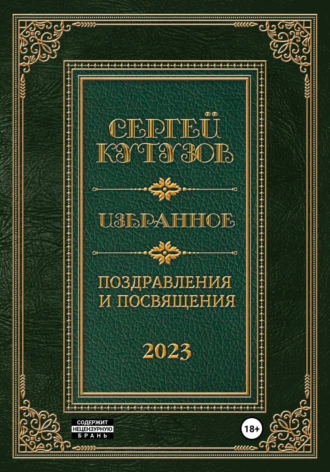 СЕРГЕЙ КУТУЗОВ

ИЗБРАННОЕ

ПОЗДРАВЛЕНИЯ И ПОСВЯЩЕНИЯ

2023

СОДЕРЖИТ НЕЦЕНЗУРНУЮ БРАНЬ

18+